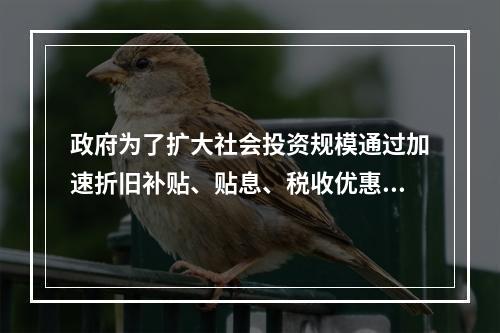 政府为了扩大社会投资规模通过加速折旧补贴、贴息、税收优惠…